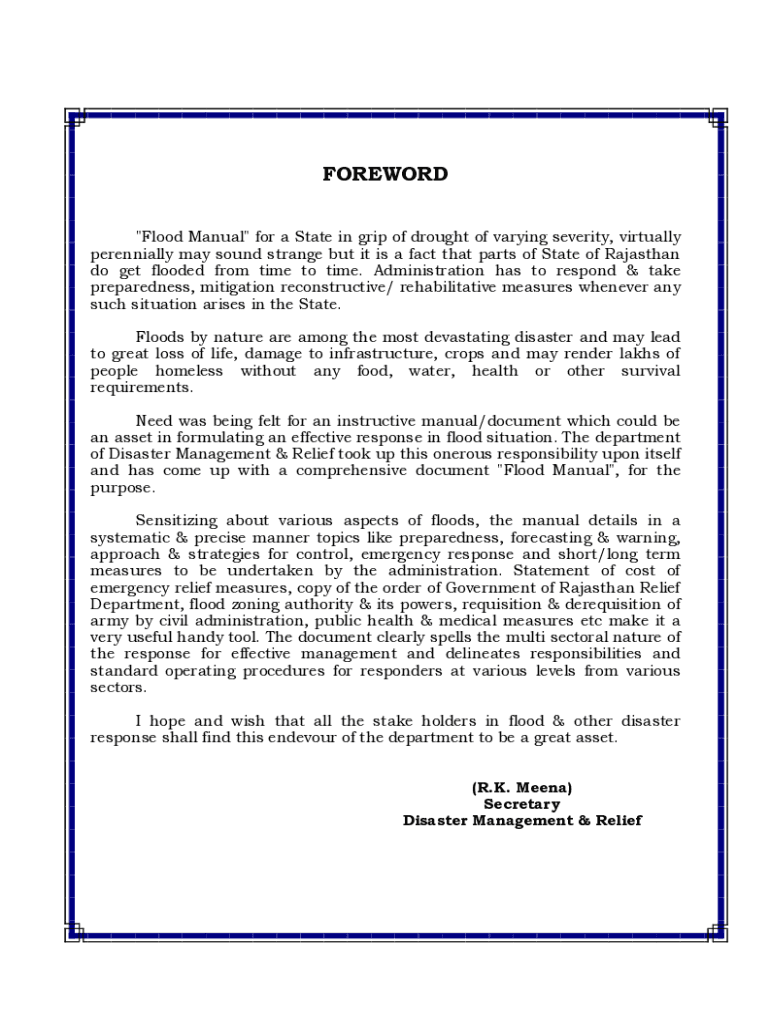 FOREWORD

"Flood Manual" for a State in grip of drought of varying severity, virtually perennially may sound strange but it is a fact that parts of State of Rajasthan do get flooded from time to time. Administration has to respond & take preparedness, mitigation reconstructive/ rehabilitative measures whenever any such situation arises in the State.

Floods by nature are among the most devastating disaster and may lead to great loss of life, damage to infrastructure, crops and may render lakhs of people homeless without any food, water, health or other survival requirements.

Need was being felt for an instructive manual/document which could be an asset in formulating an effective response in flood situation. The department of Disaster Management & Relief took up this onerous responsibility upon itself and has come up with a comprehensive document "Flood Manual", for the purpose.

Sensitizing about various aspects of floods, the manual details in a systematic & precise manner topics like preparedness, forecasting & warning, approach & strategies for control, emergency response and short/long term measures to be undertaken by the administration. Statement of cost of emergency relief measures, copy of the order of Government of Rajasthan Relief Department, flood zoning authority & its powers, requisition & derequisition of army by civil administration, public health & medical measures etc make it a very useful handy tool. The document clearly spells the multi sectoral nature of the response for effective management and delineates responsibilities and standard operating procedures for responders at various levels from various sectors.

I hope and wish that all the stake holders in flood & other disaster response shall find this endevour of the department to be a great asset.

(R.K. Meena)
Secretary
Disaster Management & Relief